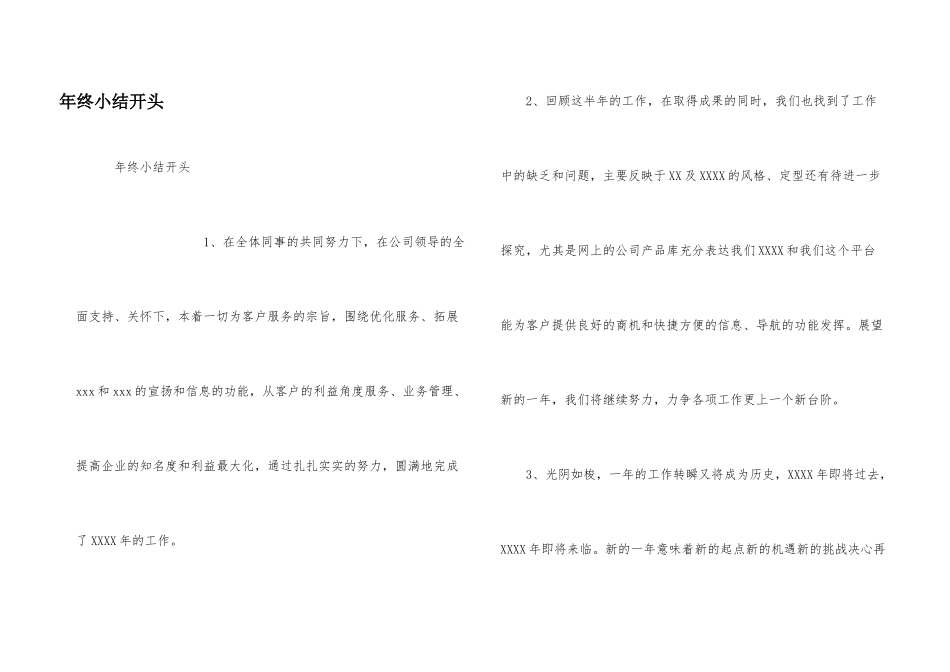 年终小结开头

年终小结开头

1、在全体同事的共同努力下，在公司领导的全面支持、关怀下，本着一切为客户服务的宗旨，围绕优化服务、拓展xxx和xxx的宣扬和信息的功能，从客户的利益角度服务、业务管理、提高企业的知名度和利益最大化，通过扎扎实实的努力，圆满地完成了XXXX年的工作。

2、回顾这半年的工作，在取得成果的同时，我们也找到了工作中的缺乏和问题，主要反映于XX及XXXX的风格、定型还有待进一步探究，尤其是网上的公司产品库充分表达我们XXXX和我们这个平台能为客户提供良好的商机和快捷方便的信息、导航的功能发挥。展望新的一年，我们将继续努力，力争各项工作更上一个新台阶。

3、光阴如梭，一年的工作转瞬又将成为历史，XXXX年即将过去，XXXX年即将来临。新的一年意味着新的起点新的机遇新的挑战决心再